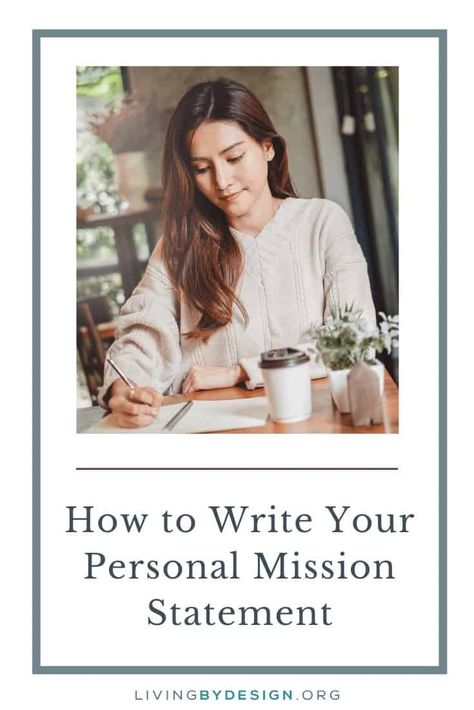 How to Write Your Personal Mission Statement

LIVINGBYDESIGN.ORG